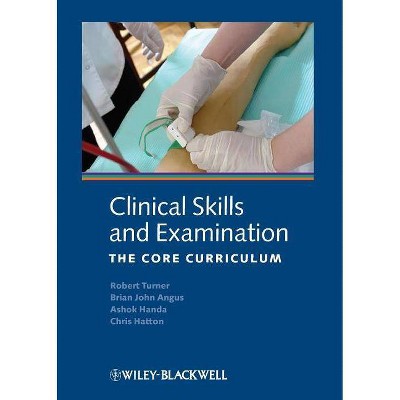 Clinical Skills and Examination

THE CORE CURRICULUM

Robert Turner
Brian John Angus
Ashok Handa
Chris Hatton

WILEY-BLACKWELL